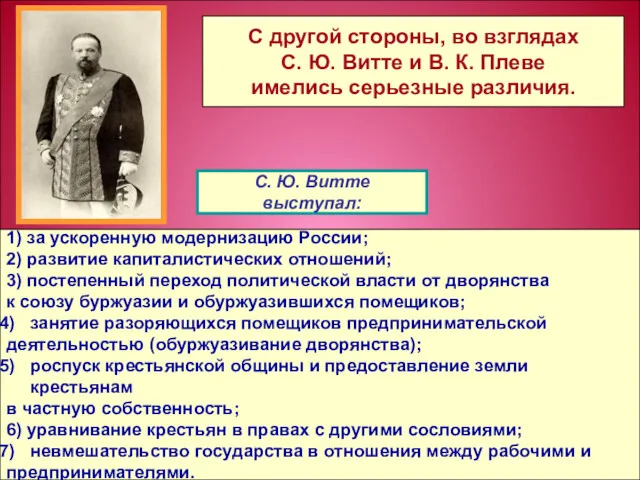 С другой стороны, во взглядах С. Ю. Витте и В. К. Плеве имелись серьезные различия.

С. Ю. Витте выступал:

1) за ускоренную модернизацию России;
2) развитие капиталистических отношений;
3) постепенный переход политической власти от дворянства к союзу буржуазии и обуржуазившихся помещиков;
4) занятие разоряющихся помещиков предпринимательской деятельностью (обуржуазивание дворянства);
5) роспуск крестьянской общины и предоставление земли крестьянам в частную собственность;
6) уравнивание крестьян в правах с другими сословиями;
7) невмешательство государства в отношения между рабочими и предпринимателями.